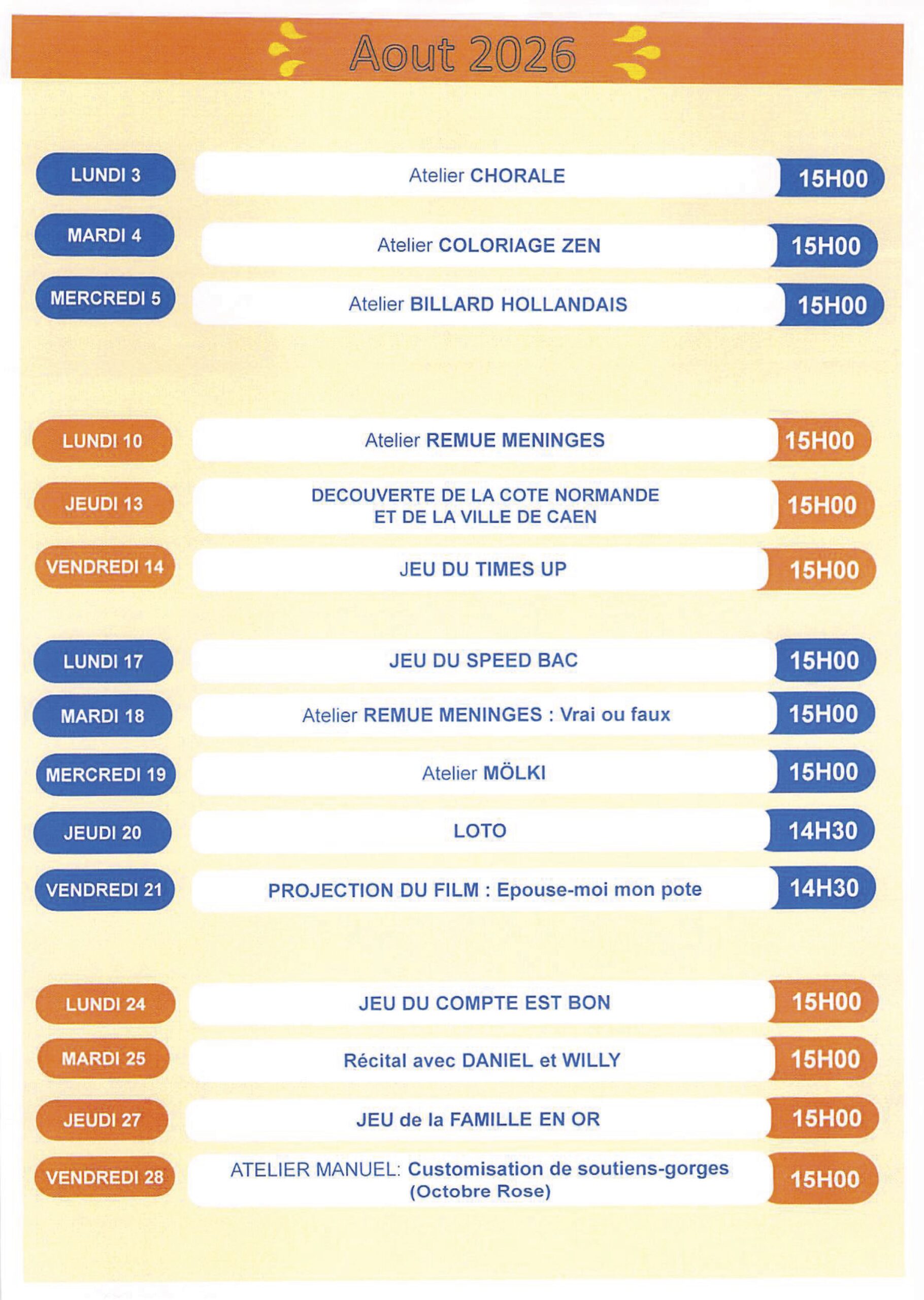 Aout 2026

LUNDI 3 Atelier CHORALE 15H00

MARDI 4 Atelier COLORIAGE ZEN 15H00

MERCREDI 5 Atelier BILLARD HOLLANDAIS 15H00

LUNDI 10 Atelier REMUE MENINGES 15H00

JEUDI 13 DECOUVERTE DE LA COTE NORMANDE ET DE LA VILLE DE CAEN 15H00

VENDREDI 14 JEU DU TIMES UP 15H00

LUNDI 17 JEU DU SPEED BAC 15H00

MARDI 18 Atelier REMUE MENINGES : Vrai ou faux 15H00

MERCREDI 19 Atelier MÖLKI 15H00

JEUDI 20 LOTO 14H30

VENDREDI 21 PROJECTION DU FILM : Epouse-moi mon pote 14H30

LUNDI 24 JEU DU COMPTE EST BON 15H00

MARDI 25 Récital avec DANIEL et WILLY 15H00

JEUDI 27 JEU de la FAMILLE EN OR 15H00

VENDREDI 28 ATELIER MANUEL: Customisation de soutiens-gorges (Octobre Rose) 15H00